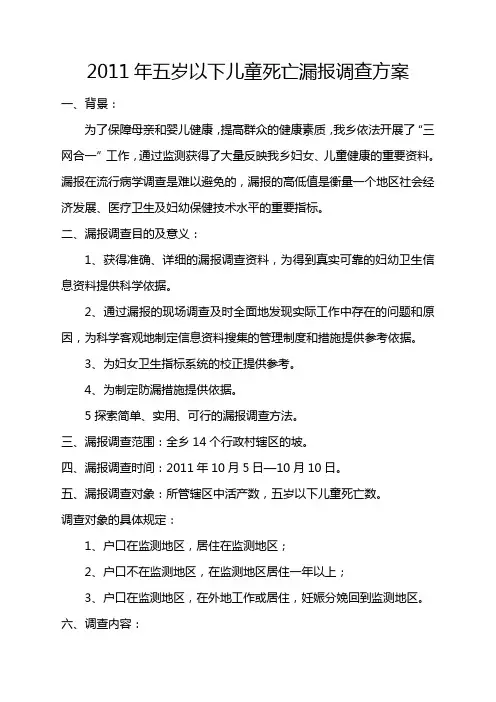 2011 年五岁以下儿童死亡漏报调查方案

一、背景：

为了保障母亲和婴儿健康，提高群众的健康素质，我乡依法开展了“三网合一”工作，通过监测获得了大量反映我乡妇女、儿童健康的重要资料。漏报在流行病学调查是难以避免的，漏报的高低值是衡量一个地区社会经济发展、医疗卫生及妇幼保健技术水平的重要指标。

二、漏报调查目的及意义：

1、获得准确、详细的漏报调查资料，为得到真实可靠的妇幼卫生信息资料提供科学依据。

2、通过漏报的现场调查及时全面地发现实际工作中存在的问题和原因，为科学客观地制定信息资料搜集的管理制度和措施提供参考依据。

3、为妇女卫生指标系统的校正提供参考。

4、为制定防漏措施提供依据。

5 探索简单、实用、可行的漏报调查方法。

三、漏报调查范围：全乡 14 个行政村辖区的坡。

四、漏报调查时间：2011 年 10 月 5 日—10 月 10 日。

五、漏报调查对象：所管辖区中活产数，五岁以下儿童死亡数。

调查对象的具体规定：

1、户口在监测地区，居住在监测地区；

2、户口不在监测地区，在监测地区居住一年以上；

3、户口在监测地区，在外地工作或居住，妊娠分娩回到监测地区。

六、调查内容：